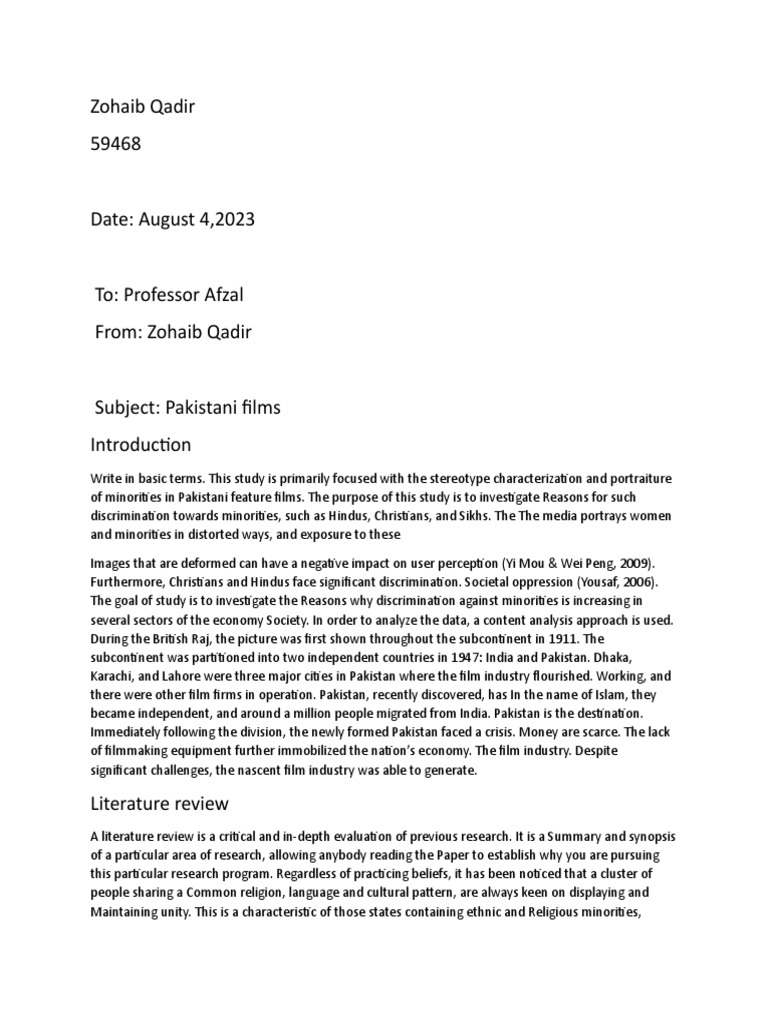 Zohaib Qadir

59468

Date: August 4,2023

To: Professor Afzal

From: Zohaib Qadir

Subject: Pakistani films

Introduction

Write in basic terms. This study is primarily focused with the stereotype characterization and portraiture of minorities in Pakistani feature films. The purpose of this study is to investigate Reasons for such discrimination towards minorities, such as Hindus, Christians, and Sikhs. The The media portrays women and minorities in distorted ways, and exposure to these

Images that are deformed can have a negative impact on user perception (Yi Mou & Wei Peng, 2009). Furthermore, Christians and Hindus face significant discrimination. Societal oppression (Yousaf, 2006). The goal of study is to investigate the Reasons why discrimination against minorities is increasing in several sectors of the economy Society. In order to analyze the data, a content analysis approach is used. During the British Raj, the picture was first shown throughout the subcontinent in 1911. The subcontinent was partitioned into two independent countries in 1947: India and Pakistan. Dhaka, Karachi, and Lahore were three major cities in Pakistan where the film industry flourished. Working, and there were other film firms in operation. Pakistan, recently discovered, has In the name of Islam, they became independent, and around a million people migrated from India. Pakistan is the destination. Immediately following the division, the newly formed Pakistan faced a crisis. Money are scarce. The lack of filmmaking equipment further immobilized the nation's economy. The film industry. Despite significant challenges, the nascent film industry was able to generate.

Literature review

A literature review is a critical and in-depth evaluation of previous research. It is a Summary and synopsis of a particular area of research, allowing anybody reading the Paper to establish why you are pursuing this particular research program. Regardless of practicing beliefs, it has been noticed that a cluster of people sharing a Common religion, language and cultural pattern, are always keen on displaying and Maintaining unity. This is a characteristic of those states containing ethnic and Religious minorities,